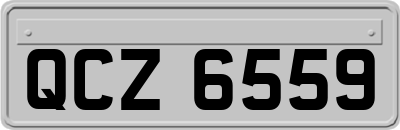 QCZ 6559